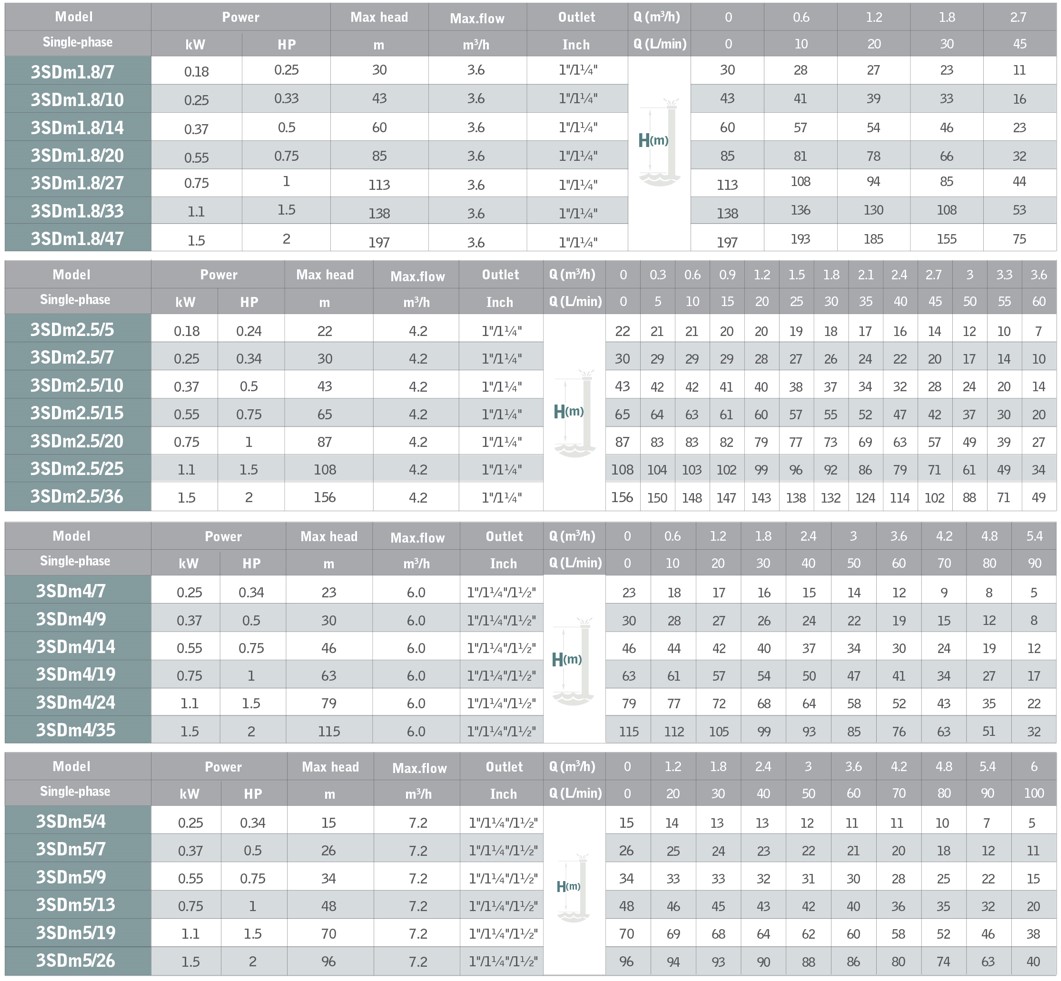 | Model | Power | | Max head | Max.flow | Outlet | Q (m³/h) | 0 | 0.6 | 1.2 | 1.8 | 2.7 |
|---|---|---|---|---|---|---|---|---|---|---|---|
| Single-phase | kW | HP | m | m³/h | Inch | Q (L/min) | 0 | 10 | 20 | 30 | 45 |
| 3SDm1.8/7 | 0.18 | 0.25 | 30 | 3.6 | 1"/1¼" | H(m) | 30 | 28 | 27 | 23 | 11 |
| 3SDm1.8/10 | 0.25 | 0.33 | 43 | 3.6 | 1"/1¼" | | 43 | 41 | 39 | 33 | 16 |
| 3SDm1.8/14 | 0.37 | 0.5 | 60 | 3.6 | 1"/1¼" | | 60 | 57 | 54 | 46 | 23 |
| 3SDm1.8/20 | 0.55 | 0.75 | 85 | 3.6 | 1"/1¼" | | 85 | 81 | 78 | 66 | 32 |
| 3SDm1.8/27 | 0.75 | 1 | 113 | 3.6 | 1"/1¼" | | 113 | 108 | 94 | 85 | 44 |
| 3SDm1.8/33 | 1.1 | 1.5 | 138 | 3.6 | 1"/1¼" | | 138 | 136 | 130 | 108 | 53 |
| 3SDm1.8/47 | 1.5 | 2 | 197 | 3.6 | 1"/1¼" | | 197 | 193 | 185 | 155 | 75 |

| Model | Power | | Max head | Max.flow | Outlet | Q (m³/h) | 0 | 0.3 | 0.6 | 0.9 | 1.2 | 1.5 | 1.8 | 2.1 | 2.4 | 2.7 | 3 | 3.3 | 3.6 |
|---|---|---|---|---|---|---|---|---|---|---|---|---|---|---|---|---|---|---|---|
| Single-phase | kW | HP | m | m³/h | Inch | Q (L/min) | 0 | 5 | 10 | 15 | 20 | 25 | 30 | 35 | 40 | 45 | 50 | 55 | 60 |
| 3SDm2.5/5 | 0.18 | 0.24 | 22 | 4.2 | 1"/1¼" | H(m) | 22 | 21 | 21 | 20 | 20 | 19 | 18 | 17 | 16 | 14 | 12 | 10 | 7 |
| 3SDm2.5/7 | 0.25 | 0.34 | 30 | 4.2 | 1"/1¼" | | 30 | 29 | 29 | 29 | 28 | 27 | 26 | 24 | 22 | 20 | 17 | 14 | 10 |
| 3SDm2.5/10 | 0.37 | 0.5 | 43 | 4.2 | 1"/1¼" | | 43 | 42 | 42 | 41 | 40 | 38 | 37 | 34 | 32 | 28 | 24 | 20 | 14 |
| 3SDm2.5/15 | 0.55 | 0.75 | 65 | 4.2 | 1"/1¼" | | 65 | 64 | 63 | 61 | 60 | 57 | 55 | 52 | 47 | 42 | 37 | 30 | 20 |
| 3SDm2.5/20 | 0.75 | 1 | 87 | 4.2 | 1"/1¼" | | 87 | 83 | 83 | 82 | 79 | 77 | 73 | 69 | 63 | 57 | 49 | 39 | 27 |
| 3SDm2.5/25 | 1.1 | 1.5 | 108 | 4.2 | 1"/1¼" | | 108 | 104 | 103 | 102 | 99 | 96 | 92 | 86 | 79 | 71 | 61 | 49 | 34 |
| 3SDm2.5/36 | 1.5 | 2 | 156 | 4.2 | 1"/1¼" | | 156 | 150 | 148 | 147 | 143 | 138 | 132 | 124 | 114 | 102 | 88 | 71 | 49 |

| Model | Power | | Max head | Max.flow | Outlet | Q (m³/h) | 0 | 0.6 | 1.2 | 1.8 | 2.4 | 3 | 3.6 | 4.2 | 4.8 | 5.4 |
|---|---|---|---|---|---|---|---|---|---|---|---|---|---|---|---|---|
| Single-phase | kW | HP | m | m³/h | Inch | Q (L/min) | 0 | 10 | 20 | 30 | 40 | 50 | 60 | 70 | 80 | 90 |
| 3SDm4/7 | 0.25 | 0.34 | 23 | 6.0 | 1"/1¼"/1½" | H(m) | 23 | 18 | 17 | 16 | 15 | 14 | 12 | 9 | 8 | 5 |
| 3SDm4/9 | 0.37 | 0.5 | 30 | 6.0 | 1"/1¼"/1½" | | 30 | 28 | 27 | 26 | 24 | 22 | 19 | 15 | 12 | 8 |
| 3SDm4/14 | 0.55 | 0.75 | 46 | 6.0 | 1"/1¼"/1½" | | 46 | 44 | 42 | 40 | 37 | 34 | 30 | 24 | 19 | 12 |
| 3SDm4/19 | 0.75 | 1 | 63 | 6.0 | 1"/1¼"/1½" | | 63 | 61 | 57 | 54 | 50 | 47 | 41 | 34 | 27 | 17 |
| 3SDm4/24 | 1.1 | 1.5 | 79 | 6.0 | 1"/1¼"/1½" | | 79 | 77 | 72 | 68 | 64 | 58 | 52 | 43 | 35 | 22 |
| 3SDm4/35 | 1.5 | 2 | 115 | 6.0 | 1"/1¼"/1½" | | 115 | 112 | 105 | 99 | 93 | 85 | 76 | 63 | 51 | 32 |

| Model | Power | | Max head | Max.flow | Outlet | Q (m³/h) | 0 | 1.2 | 1.8 | 2.4 | 3 | 3.6 | 4.2 | 4.8 | 5.4 | 6 |
|---|---|---|---|---|---|---|---|---|---|---|---|---|---|---|---|---|
| Single-phase | kW | HP | m | m³/h | Inch | Q (L/min) | 0 | 20 | 30 | 40 | 50 | 60 | 70 | 80 | 90 | 100 |
| 3SDm5/4 | 0.25 | 0.34 | 15 | 7.2 | 1"/1¼"/1½" | H(m) | 15 | 14 | 13 | 13 | 12 | 11 | 11 | 10 | 7 | 5 |
| 3SDm5/7 | 0.37 | 0.5 | 26 | 7.2 | 1"/1¼"/1½" | | 26 | 25 | 24 | 23 | 22 | 21 | 20 | 18 | 12 | 11 |
| 3SDm5/9 | 0.55 | 0.75 | 34 | 7.2 | 1"/1¼"/1½" | | 34 | 33 | 33 | 32 | 31 | 30 | 28 | 25 | 22 | 15 |
| 3SDm5/13 | 0.75 | 1 | 48 | 7.2 | 1"/1¼"/1½" | | 48 | 46 | 45 | 43 | 42 | 40 | 36 | 35 | 32 | 20 |
| 3SDm5/19 | 1.1 | 1.5 | 70 | 7.2 | 1"/1¼"/1½" | | 70 | 69 | 68 | 64 | 62 | 60 | 58 | 52 | 46 | 38 |
| 3SDm5/26 | 1.5 | 2 | 96 | 7.2 | 1"/1¼"/1½" | | 96 | 94 | 93 | 90 | 88 | 86 | 80 | 74 | 63 | 40 |